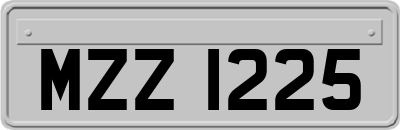 MZZ 1225